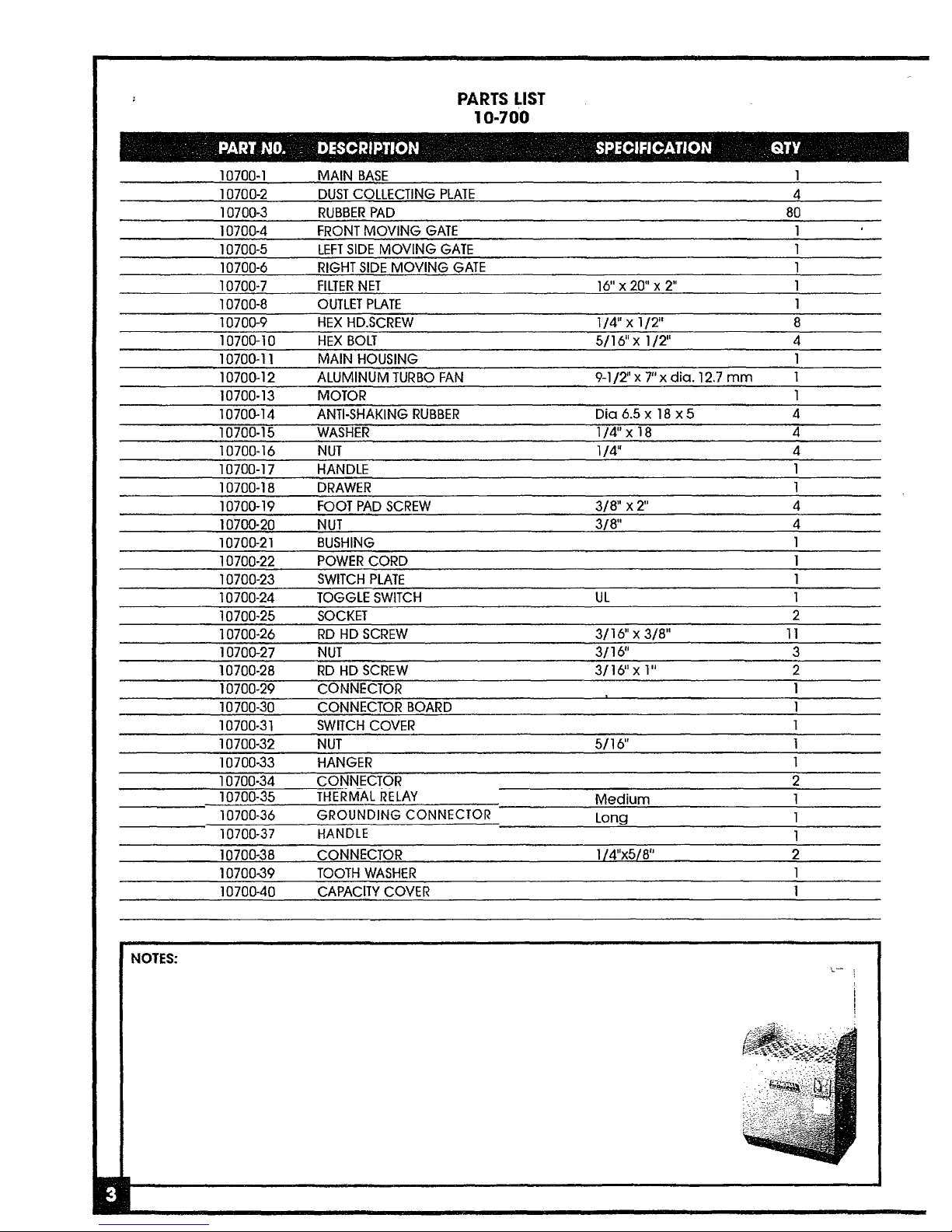 PARTS LIST
10-700

| PART NO. | DESCRIPTION | SPECIFICATION | QTY |
|---|---|---|---|
| 10700-1 | MAIN BASE | | 1 |
| 10700-2 | DUST COLLECTING PLATE | | 4 |
| 10700-3 | RUBBER PAD | | 80 |
| 10700-4 | FRONT MOVING GATE | | 1 |
| 10700-5 | LEFT SIDE MOVING GATE | | 1 |
| 10700-6 | RIGHT SIDE MOVING GATE | | 1 |
| 10700-7 | FILTER NET | 16" x 20" x 2" | 1 |
| 10700-8 | OUTLET PLATE | | 1 |
| 10700-9 | HEX HD.SCREW | 1/4" x 1/2" | 8 |
| 10700-10 | HEX BOLT | 5/16" x 1/2" | 4 |
| 10700-11 | MAIN HOUSING | | 1 |
| 10700-12 | ALUMINUM TURBO FAN | 9-1/2" x 7" x dia. 12.7 mm | 1 |
| 10700-13 | MOTOR | | 1 |
| 10700-14 | ANTI-SHAKING RUBBER | Dia 6.5 x 18 x 5 | 4 |
| 10700-15 | WASHER | 1/4" x 18 | 4 |
| 10700-16 | NUT | 1/4" | 4 |
| 10700-17 | HANDLE | | 1 |
| 10700-18 | DRAWER | | 1 |
| 10700-19 | FOOT PAD SCREW | 3/8" x 2" | 4 |
| 10700-20 | NUT | 3/8" | 4 |
| 10700-21 | BUSHING | | 1 |
| 10700-22 | POWER CORD | | 1 |
| 10700-23 | SWITCH PLATE | | 1 |
| 10700-24 | TOGGLE SWITCH | UL | 1 |
| 10700-25 | SOCKET | | 2 |
| 10700-26 | RD HD SCREW | 3/16" x 3/8" | 11 |
| 10700-27 | NUT | 3/16" | 3 |
| 10700-28 | RD HD SCREW | 3/16" x 1" | 2 |
| 10700-29 | CONNECTOR | | 1 |
| 10700-30 | CONNECTOR BOARD | | 1 |
| 10700-31 | SWITCH COVER | | 1 |
| 10700-32 | NUT | 5/16" | 1 |
| 10700-33 | HANGER | | 1 |
| 10700-34 | CONNECTOR | | 2 |
| 10700-35 | THERMAL RELAY | Medium | 1 |
| 10700-36 | GROUNDING CONNECTOR | Long | 1 |
| 10700-37 | HANDLE | | 1 |
| 10700-38 | CONNECTOR | 1/4"x5/8" | 2 |
| 10700-39 | TOOTH WASHER | | 1 |
| 10700-40 | CAPACITY COVER | | 1 |

NOTES:

3